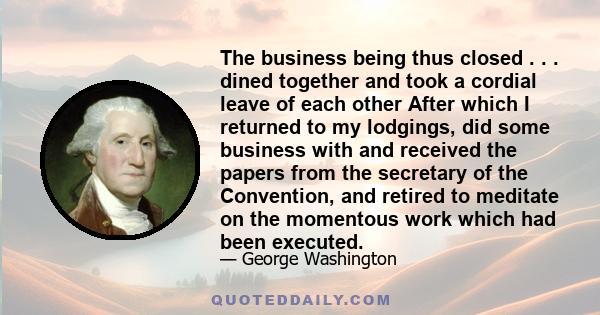 The business being thus closed . . . dined together and took a cordial leave of each other After which I returned to my lodgings, did some business with and received the papers from the secretary of the Convention, and retired to meditate on the momentous work which had been executed.

— George Washington

QUOTEDDAILY.COM